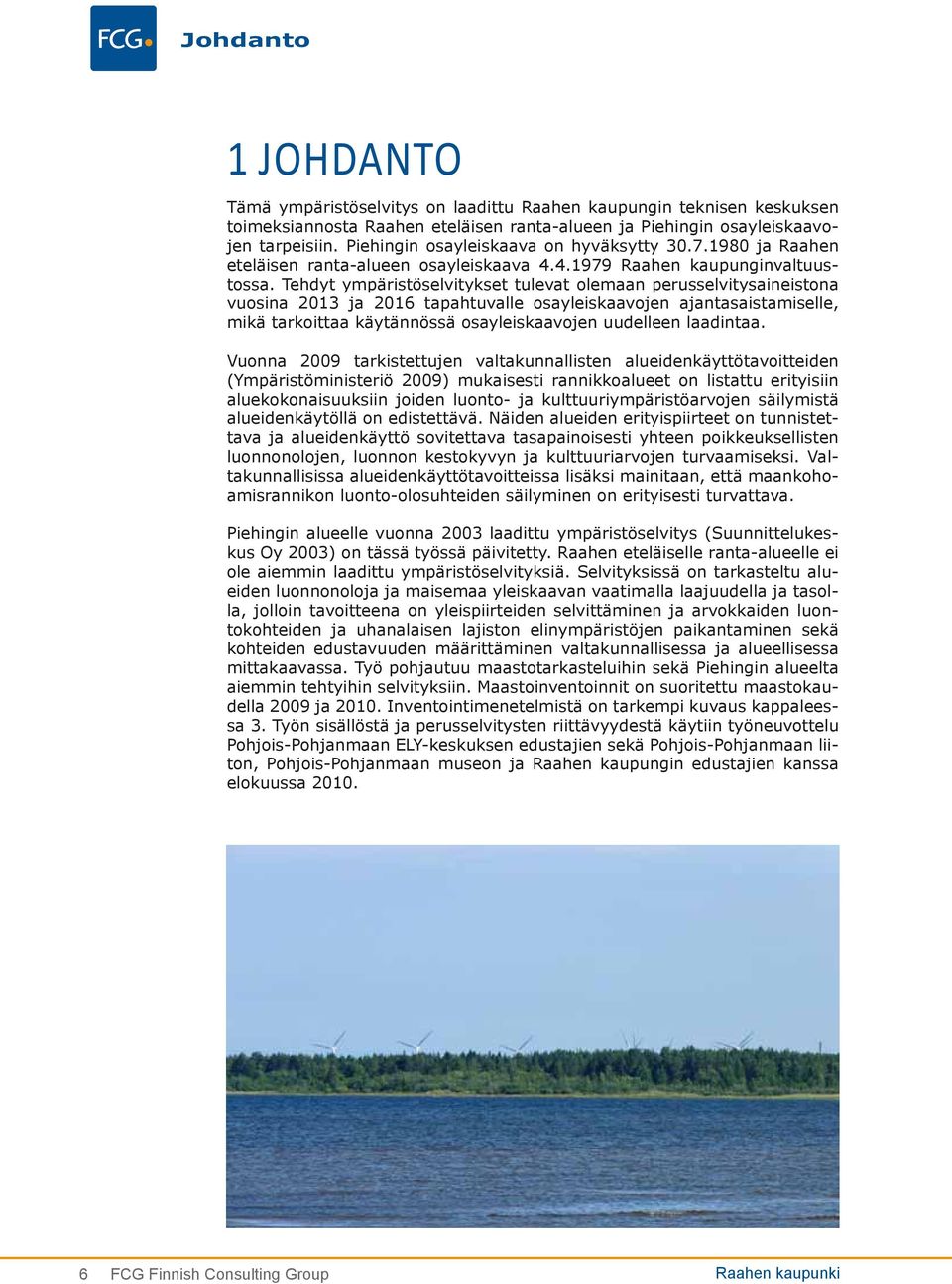 FCG Johdanto

1 JOHDANTO

Tämä ympäristöselvitys on laadittu Raahen kaupungin teknisen keskuksen toimeksiannosta Raahen eteläisen ranta-alueen ja Piehingin osayleiskaavojen tarpeisiin. Piehingin osayleiskaava on hyväksytty 30.7.1980 ja Raahen eteläisen ranta-alueen osayleiskaava 4.4.1979 Raahen kaupunginvaltuustossa. Tehdyt ympäristöselvitykset tulevat olemaan perusselvitysaineistona vuosina 2013 ja 2016 tapahtuvalle osayleiskaavojen ajantasaistamiselle, mikä tarkoittaa käytännössä osayleiskaavojen uudelleen laadintaa.

Vuonna 2009 tarkistettujen valtakunnallisten alueidenkäyttötavoitteiden (Ympäristöministeriö 2009) mukaisesti rannikkoalueet on listattu erityisiin aluekokonaisuuksiin joiden luonto- ja kulttuuriympäristöarvojen säilymistä alueidenkäytöllä on edistettävä. Näiden alueiden erityispiirteet on tunnistettava ja alueidenkäyttö sovitettava tasapainoisesti yhteen poikkeuksellisten luonnonolojen, luonnon kestokyvyn ja kulttuuriarvojen turvaamiseksi. Valtakunnallisissa alueidenkäyttötavoitteissa lisäksi mainitaan, että maankohoamisrannikon luonto-olosuhteiden säilyminen on erityisesti turvattava.

Piehingin alueelle vuonna 2003 laadittu ympäristöselvitys (Suunnittelukeskus Oy 2003) on tässä työssä päivitetty. Raahen eteläiselle ranta-alueelle ei ole aiemmin laadittu ympäristöselvityksiä. Selvityksissä on tarkasteltu alueiden luonnonoloja ja maisemaa yleiskaavan vaatimalla laajuudella ja tasolla, jolloin tavoitteena on yleispiirteiden selvittäminen ja arvokkaiden luontokohteiden ja uhanalaisen lajiston elinympäristöjen paikantaminen sekä kohteiden edustavuuden määrittäminen valtakunnallisessa ja alueellisessa mittakaavassa. Työ pohjautuu maastotarkasteluihin sekä Piehingin alueelta aiemmin tehtyihin selvityksiin. Maastoinventoinnit on suoritettu maastokaudella 2009 ja 2010. Inventointimenetelmistä on tarkempi kuvaus kappaleessa 3. Työn sisällöstä ja perusselvitysten riittävyydestä käytiin työneuvottelu Pohjois-Pohjanmaan ELY-keskuksen edustajien sekä Pohjois-Pohjanmaan liiton, Pohjois-Pohjanmaan museon ja Raahen kaupungin edustajien kanssa elokuussa 2010.

6 FCG Finnish Consulting Group Raahen kaupunki